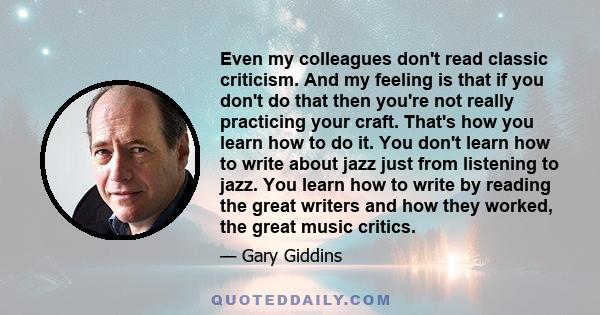 Even my colleagues don't read classic criticism. And my feeling is that if you don't do that then you're not really practicing your craft. That's how you learn how to do it. You don't learn how to write about jazz just from listening to jazz. You learn how to write by reading the great writers and how they worked, the great music critics.

— Gary Giddins

QUOTEDDAILY.COM